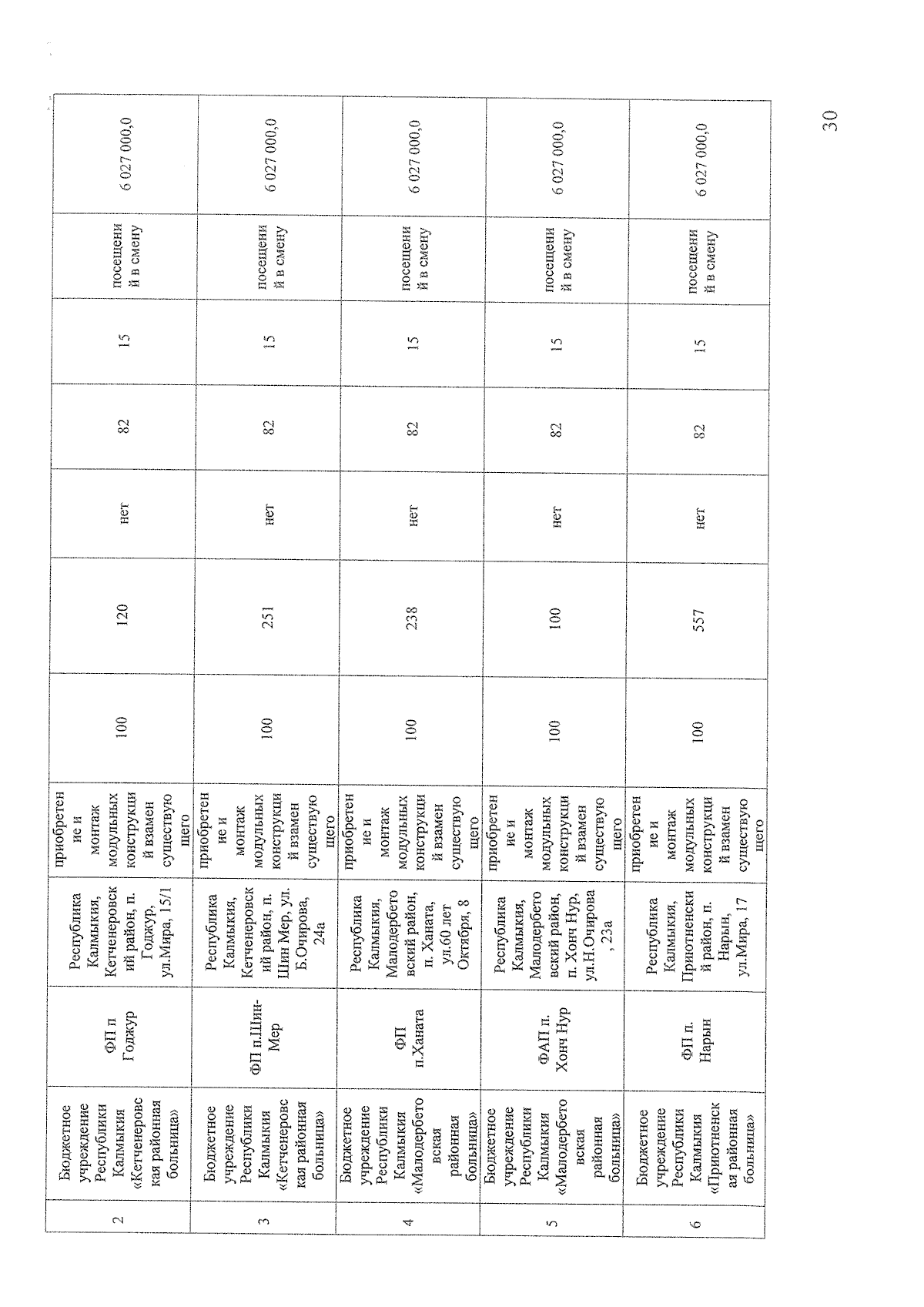 | 2 | Бюджетное учреждение Республики Калмыкия «Кетченеровская районная больница» | ФП п Годжур | Республика Калмыкия, Кетченеровский район, п. Годжур, ул.Мира, 15/1 | приобретение и монтаж модульных конструкций взамен существующего | 100 | 120 | нет | 82 | 15 | посещений в смену | 6 027 000,0 |
|---|---|---|---|---|---|---|---|---|---|---|---|
| 3 | Бюджетное учреждение Республики Калмыкия «Кетченеровская районная больница» | ФП п.Шин-Мер | Республика Калмыкия, Кетченеровский район, п. Шин Мер, ул. Б.Очирова, 24а | приобретение и монтаж модульных конструкций взамен существующего | 100 | 251 | нет | 82 | 15 | посещений в смену | 6 027 000,0 |
| 4 | Бюджетное учреждение Республики Калмыкия «Малодербетовская районная больница» | ФП п.Ханата | Республика Калмыкия, Малодербетовский район, п. Ханата, ул.60 лет Октября, 8 | приобретение и монтаж модульных конструкций взамен существующего | 100 | 238 | нет | 82 | 15 | посещений в смену | 6 027 000,0 |
| 5 | Бюджетное учреждение Республики Калмыкия «Малодербетовская районная больница» | ФАП п. Хонч Нур | Республика Калмыкия, Малодербетовский район, п. Хонч Нур, ул.Н.Очирова, 23а | приобретение и монтаж модульных конструкций взамен существующего | 100 | 100 | нет | 82 | 15 | посещений в смену | 6 027 000,0 |
| 6 | Бюджетное учреждение Республики Калмыкия «Приютненская районная больница» | ФП п. Нарын | Республика Калмыкия, Приютненский район, п. Нарын, ул.Мира, 17 | приобретение и монтаж модульных конструкций взамен существующего | 100 | 557 | нет | 82 | 15 | посещений в смену | 6 027 000,0 |

30